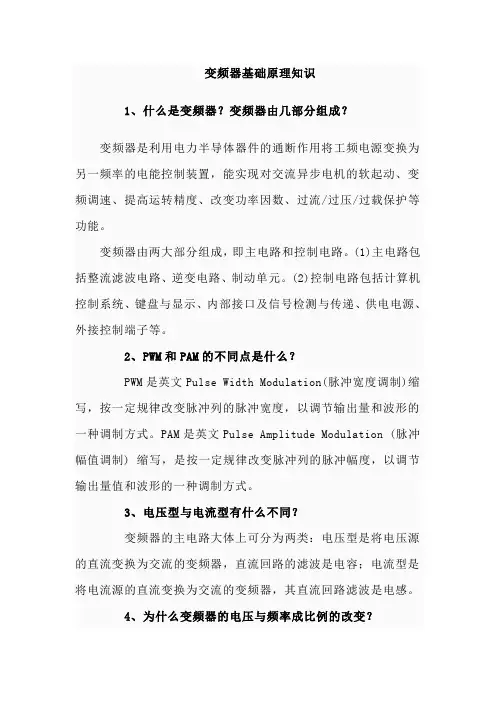 变频器基础原理知识

1、什么是变频器？变频器由几部分组成？

变频器是利用电力半导体器件的通断作用将工频电源变换为另一频率的电能控制装置，能实现对交流异步电机的软起动、变频调速、提高运转精度、改变功率因数、过流/过压/过载保护等功能。

变频器由两大部分组成，即主电路和控制电路。(1)主电路包括整流滤波电路、逆变电路、制动单元。(2)控制电路包括计算机控制系统、键盘与显示、内部接口及信号检测与传递、供电电源、外接控制端子等。

2、PWM和PAM的不同点是什么？

PWM是英文Pulse Width Modulation(脉冲宽度调制)缩写，按一定规律改变脉冲列的脉冲宽度，以调节输出量和波形的一种调制方式。PAM是英文Pulse Amplitude Modulation (脉冲幅值调制) 缩写，是按一定规律改变脉冲列的脉冲幅度，以调节输出量值和波形的一种调制方式。

3、电压型与电流型有什么不同？

变频器的主电路大体上可分为两类：电压型是将电压源的直流变换为交流的变频器，直流回路的滤波是电容；电流型是将电流源的直流变换为交流的变频器，其直流回路滤波是电感。

4、为什么变频器的电压与频率成比例的改变？